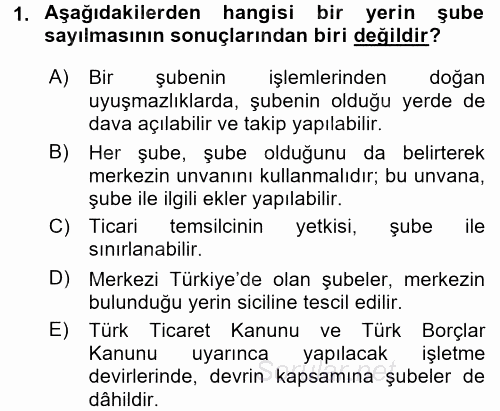 1. Aşağıdakilerden hangisi bir yerin şube sayılmasının sonuçlarından biri değildir?

A) Bir şubenin işlemlerinden doğan uyuşmazlıklarda, şubenin olduğu yerde de dava açılabilir ve takip yapılabilir.

B) Her şube, şube olduğunu da belirterek merkezin unvanını kullanmalıdır; bu unvana, şube ile ilgili ekler yapılabilir.

C) Ticari temsilcinin yetkisi, şube ile sınırlanabilir.

D) Merkezi Türkiye'de olan şubeler, merkezin bulunduğu yerin siciline tescil edilir.

E) Türk Ticaret Kanunu ve Türk Borçlar Kanunu uyarınca yapılacak işletme devirlerinde, devrin kapsamına şubeler de dâhildir.

Sorular.net